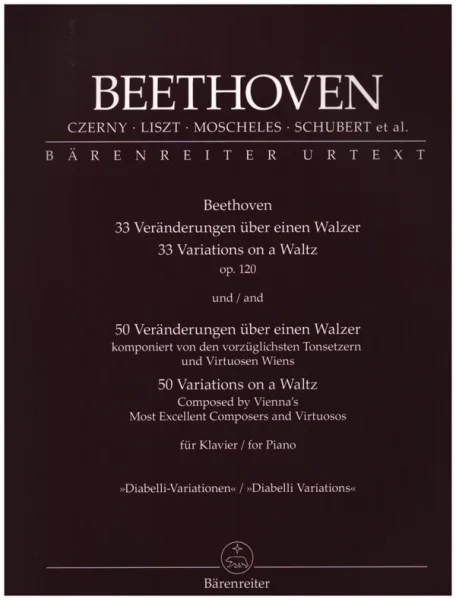 BEETHOVEN
CZERNY · LISZT · MOSCHELES · SCHUBERT et al.

BÄRENREITER URTEXT

Beethoven
33 Veränderungen über einen Walzer
33 Variations on a Waltz
op. 120

und / and

50 Veränderungen über einen Walzer
komponiert von den vorzüglichsten Tonsetzern und Virtuosen Wiens
50 Variations on a Waltz
Composed by Vienna's Most Excellent Composers and Virtuosos

für Klavier / for Piano

»Diabelli-Variationen« / »Diabelli Variations«

Bärenreiter